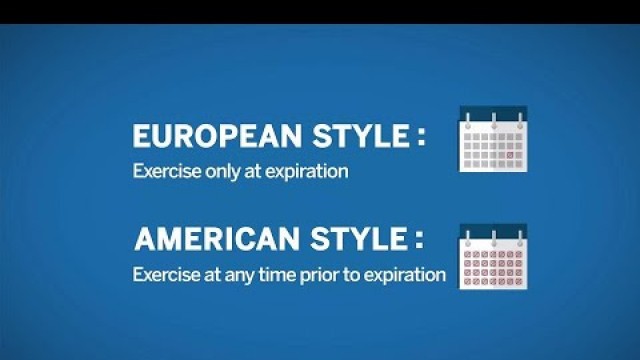 EUROPEAN STYLE :
Exercise only at expiration

AMERICAN STYLE :
Exercise at any time prior to expiration